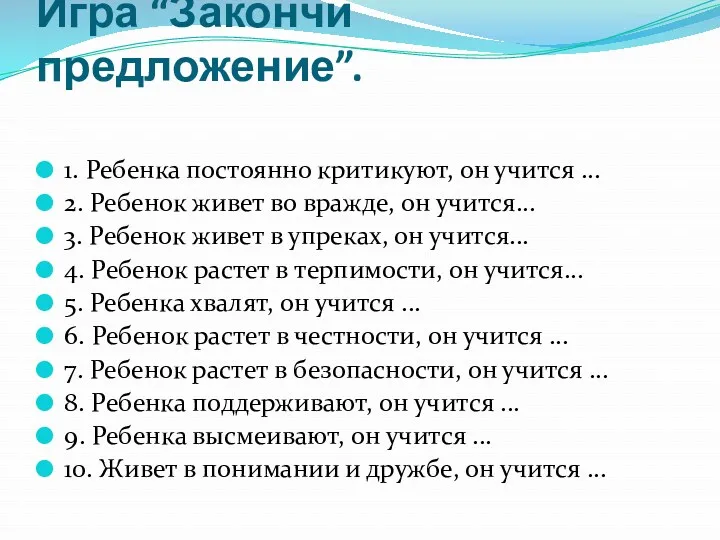 Игра “Закончи предложение”.

1. Ребенка постоянно критикуют, он учится …
2. Ребенок живет во вражде, он учится…
3. Ребенок живет в упреках, он учится…
4. Ребенок растет в терпимости, он учится…
5. Ребенка хвалят, он учится …
6. Ребенок растет в честности, он учится …
7. Ребенок растет в безопасности, он учится …
8. Ребенка поддерживают, он учится …
9. Ребенка высмеивают, он учится …
10. Живет в понимании и дружбе, он учится …